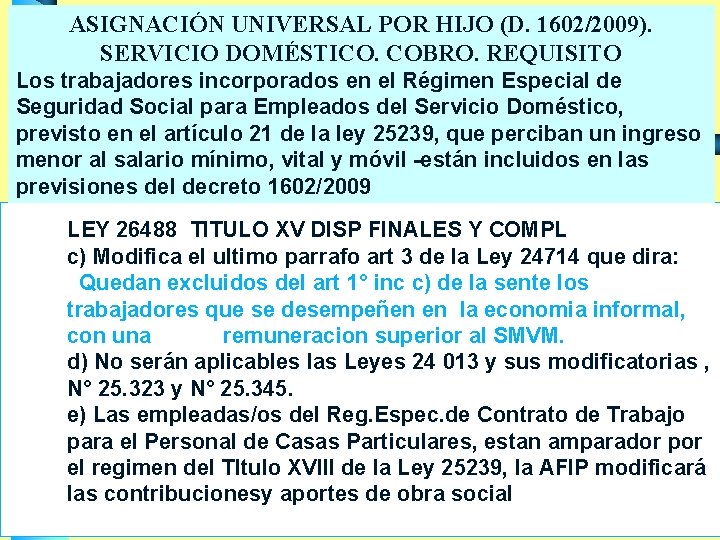 ASIGNACIÓN UNIVERSAL POR HIJO (D. 1602/2009). SERVICIO DOMÉSTICO. COBRO. REQUISITO

Los trabajadores incorporados en el Régimen Especial de Seguridad Social para Empleados del Servicio Doméstico, previsto en el artículo 21 de la ley 25239, que perciban un ingreso menor al salario mínimo, vital y móvil -están incluidos en las previsiones del decreto 1602/2009

LEY 26488 TITULO XV DISP FINALES Y COMPL

c) Modifica el ultimo parrafo art 3 de la Ley 24714 que dira:

Quedan excluidos del art 1° inc c) de la sente los trabajadores que se desempeñen en la economia informal, con una remuneracion superior al SMVM.

d) No serán aplicables las Leyes 24 013 y sus modificatorias , N° 25.323 y N° 25.345.

e) Las empleadas/os del Reg.Espec.de Contrato de Trabajo para el Personal de Casas Particulares, estan amparador por el regimen del TItulo XVIII de la Ley 25239, la AFIP modificará las contribucionesy aportes de obra social